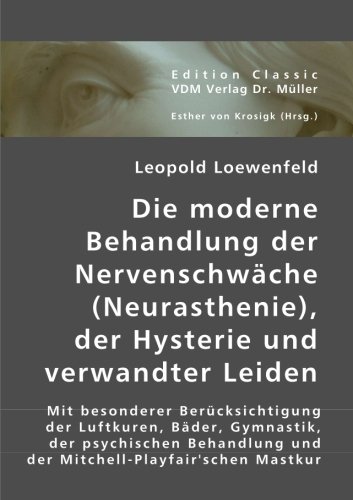 Edition Classic
VDM Verlag Dr. Müller

Esther von Krosigk (Hrsg.)

Leopold Loewenfeld

Die moderne Behandlung der Nervenschwäche (Neurasthenie), der Hysterie und verwandter Leiden

Mit besonderer Berücksichtigung der Luftkuren, Bäder, Gymnastik, der psychischen Behandlung und der Mitchell-Playfair'schen Mastkur